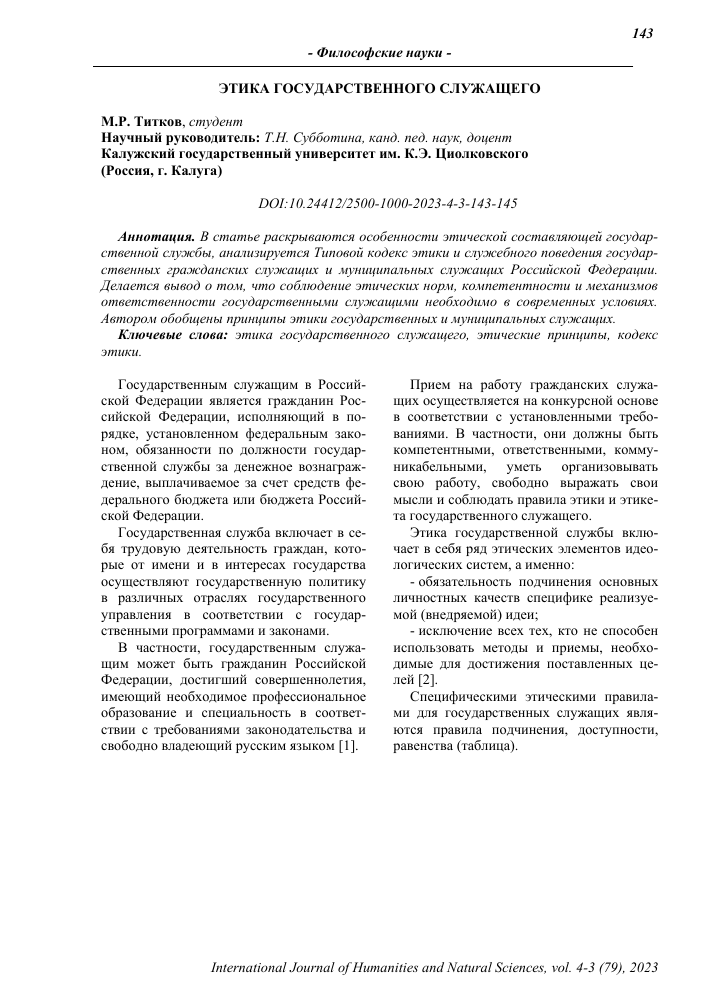 143

- Философские науки -

ЭТИКА ГОСУДАРСТВЕННОГО СЛУЖАЩЕГО

М.Р. Титков, студент
Научный руководитель: Т.Н. Субботина, канд. пед. наук, доцент
Калужский государственный университет им. К.Э. Циолковского
(Россия, г. Калуга)

DOI:10.24412/2500-1000-2023-4-3-143-145

Аннотация. В статье раскрываются особенности этической составляющей государственной службы, анализируется Типовой кодекс этики и служебного поведения государственных гражданских служащих и муниципальных служащих Российской Федерации. Делается вывод о том, что соблюдение этических норм, компетентности и механизмов ответственности государственными служащими необходимо в современных условиях. Автором обобщены принципы этики государственных и муниципальных служащих.

Ключевые слова: этика государственного служащего, этические принципы, кодекс этики.

Государственным служащим в Российской Федерации является гражданин Российской Федерации, исполняющий в порядке, установленном федеральным законом, обязанности по должности государственной службы за денежное вознаграждение, выплачиваемое за счет средств федерального бюджета или бюджета Российской Федерации.

Государственная служба включает в себя трудовую деятельность граждан, которые от имени и в интересах государства осуществляют государственную политику в различных отраслях государственного управления в соответствии с государственными программами и законами.

В частности, государственным служащим может быть гражданин Российской Федерации, достигший совершеннолетия, имеющий необходимое профессиональное образование и специальность в соответствии с требованиями законодательства и свободно владеющий русским языком [1].

Прием на работу гражданских служащих осуществляется на конкурсной основе в соответствии с установленными требованиями. В частности, они должны быть компетентными, ответственными, коммуникабельными, уметь организовывать свою работу, свободно выражать свои мысли и соблюдать правила этики и этикета государственного служащего.

Этика государственной службы включает в себя ряд этических элементов идеологических систем, а именно:

- обязательность подчинения основных личностных качеств специфике реализуемой (внедряемой) идеи;

- исключение всех тех, кто не способен использовать методы и приемы, необходимые для достижения поставленных целей [2].

Специфическими этическими правилами для государственных служащих являются правила подчинения, доступности, равенства (таблица).

International Journal of Humanities and Natural Sciences, vol. 4-3 (79), 2023